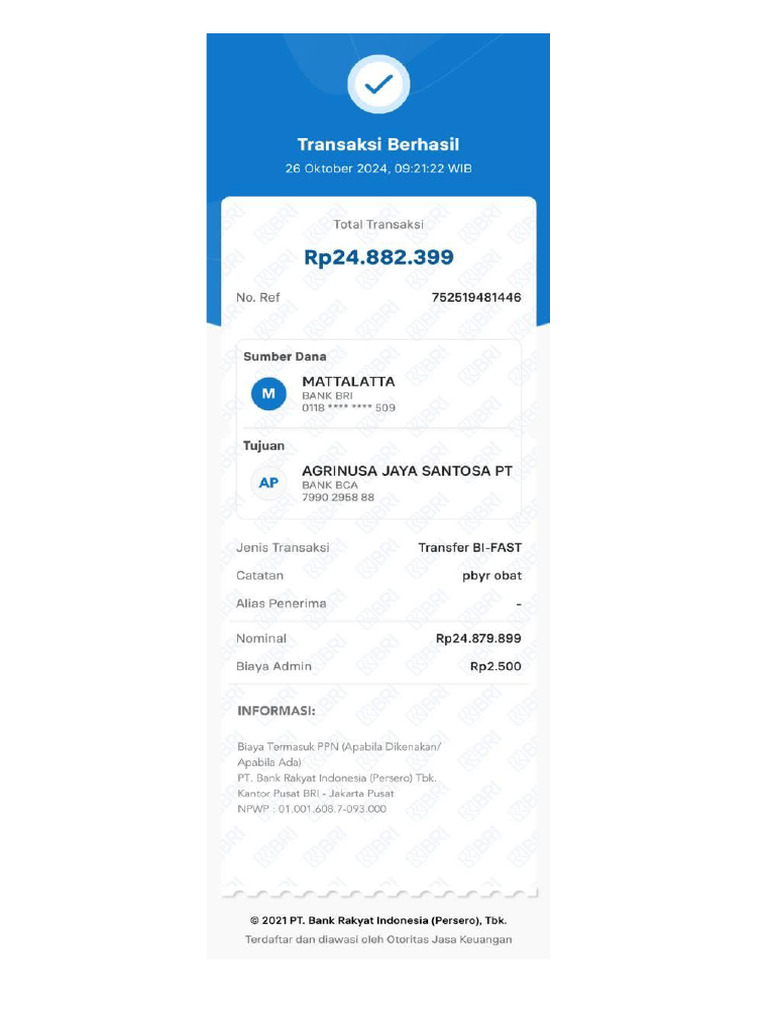 Transaksi Berhasil
26 Oktober 2024, 09:21:22 WIB

Total Transaksi
Rp24.882.399

No. Ref 752519481446

Sumber Dana
M
MATTALATTA
BANK BRI
0118 **** **** 509

Tujuan
AP
AGRINUSA JAYA SANTOSA PT
BANK BCA
7990 2958 88

Jenis Transaksi Transfer BI-FAST
Catatan pbyr obat
Alias Penerima -

Nominal Rp24.879.899
Biaya Admin Rp2.500

INFORMASI:

Biaya Termasuk PPN (Apabila Dikenakan/ Apabila Ada)
PT. Bank Rakyat Indonesia (Persero) Tbk.
Kantor Pusat BRI - Jakarta Pusat
NPWP : 01.001.608.7-093.000

© 2021 PT. Bank Rakyat Indonesia (Persero), Tbk.
Terdaftar dan diawasi oleh Otoritas Jasa Keuangan